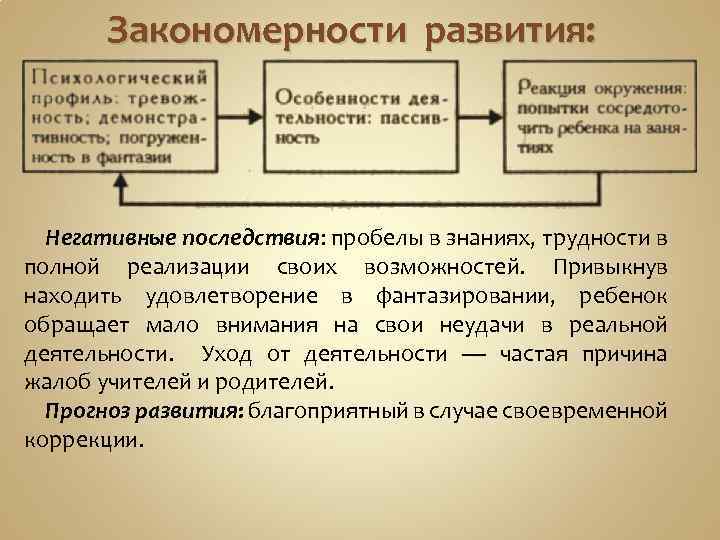 Закономерности развития:

Психологический профиль: тревожность; демонстративность; погруженность в фантазии

Особенности деятельности: пассивность

Реакция окружения: попытки сосредоточить ребенка на занятиях

Негативные последствия: пробелы в знаниях, трудности в полной реализации своих возможностей. Привыкнув находить удовлетворение в фантазировании, ребенок обращает мало внимания на свои неудачи в реальной деятельности. Уход от деятельности — частая причина жалоб учителей и родителей.

Прогноз развития: благоприятный в случае своевременной коррекции.